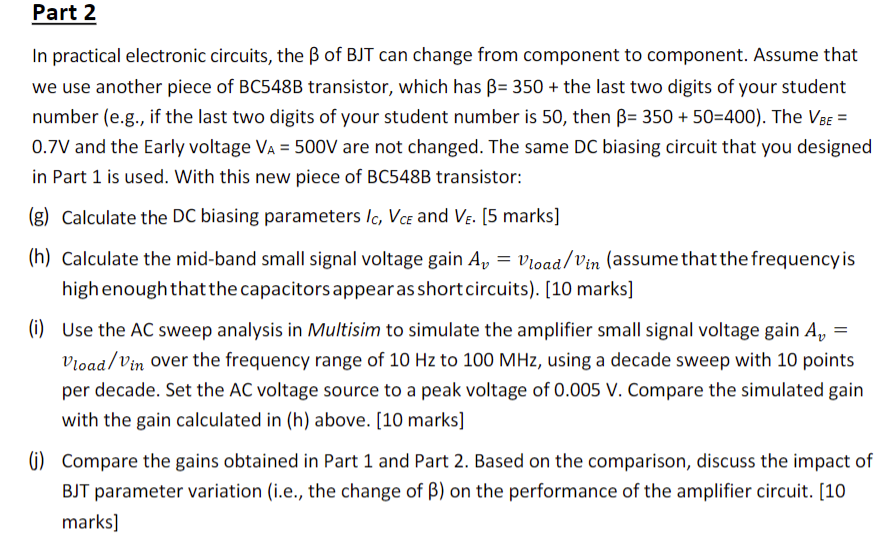 Part 2

In practical electronic circuits, the β of BJT can change from component to component. Assume that we use another piece of BC548B transistor, which has β= 350 + the last two digits of your student number (e.g., if the last two digits of your student number is 50, then β= 350 + 50=400). The $V_{BE}$ = 0.7V and the Early voltage $V_A$ = 500V are not changed. The same DC biasing circuit that you designed in Part 1 is used. With this new piece of BC548B transistor:

(g) Calculate the DC biasing parameters $I_C$, $V_{CE}$ and $V_E$. [5 marks]

(h) Calculate the mid-band small signal voltage gain $A_v = v_{load}/v_{in}$ (assume that the frequency is high enough that the capacitors appear as short circuits). [10 marks]

(i) Use the AC sweep analysis in Multisim to simulate the amplifier small signal voltage gain $A_v = v_{load}/v_{in}$ over the frequency range of 10 Hz to 100 MHz, using a decade sweep with 10 points per decade. Set the AC voltage source to a peak voltage of 0.005 V. Compare the simulated gain with the gain calculated in (h) above. [10 marks]

(j) Compare the gains obtained in Part 1 and Part 2. Based on the comparison, discuss the impact of BJT parameter variation (i.e., the change of β) on the performance of the amplifier circuit. [10 marks]